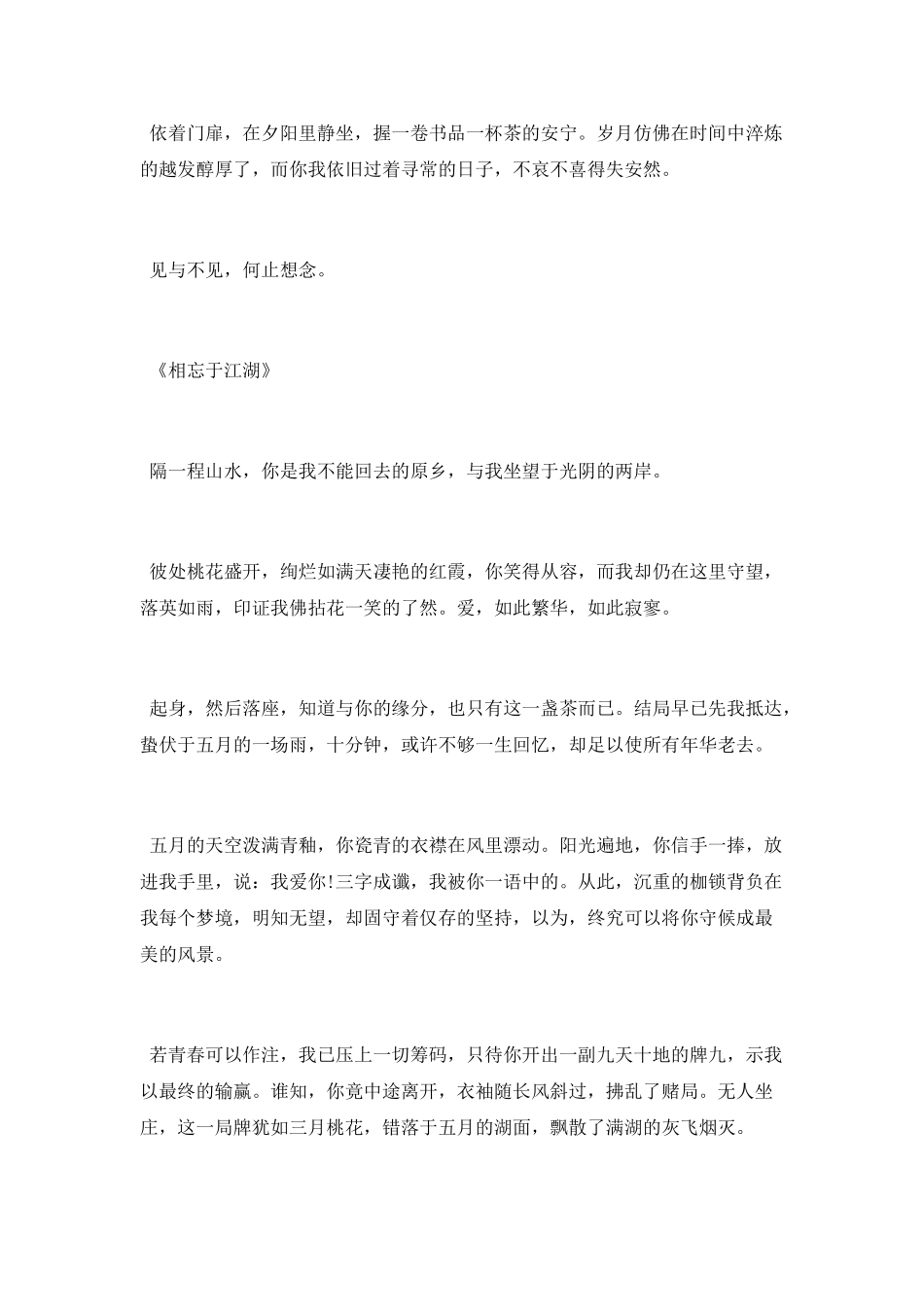 依着门扉，在夕阳里静坐，握一卷书品一杯茶的安宁。岁月仿佛在时间中淬炼的越发醇厚了，而你我依旧过着寻常的日子，不哀不喜得失安然。

见与不见，何止想念。

《相忘于江湖》

隔一程山水，你是我不能回去的原乡，与我坐望于光阴的两岸。

彼处桃花盛开，绚烂如满天凄艳的红霞，你笑得从容，而我却仍在这里守望，落英如雨，印证我佛拈花一笑的了然。爱，如此繁华，如此寂寥。

起身，然后落座，知道与你的缘分，也只有这一盏茶而已。结局早已先我抵达，蛰伏于五月的一场雨，十分钟，或许不够一生回忆，却足以使所有年华老去。

五月的天空泼满青釉，你瓷青的衣襟在风里漂动。阳光遍地，你信手一捧，放进我手里，说：我爱你!三字成谶，我被你一语中的。从此，沉重的枷锁背负在我每个梦境，明知无望，却固守着仅存的坚持，以为，终究可以将你守候成最美的风景。

若青春可以作注，我已压上一切筹码，只待你开出一副九天十地的牌九，示我以最终的输赢。谁知，你竟中途离开，衣袖随长风斜过，拂乱了赌局。无人坐庄，这一局牌犹如三月桃花，错落于五月的湖面，飘散了满湖的灰飞烟灭。